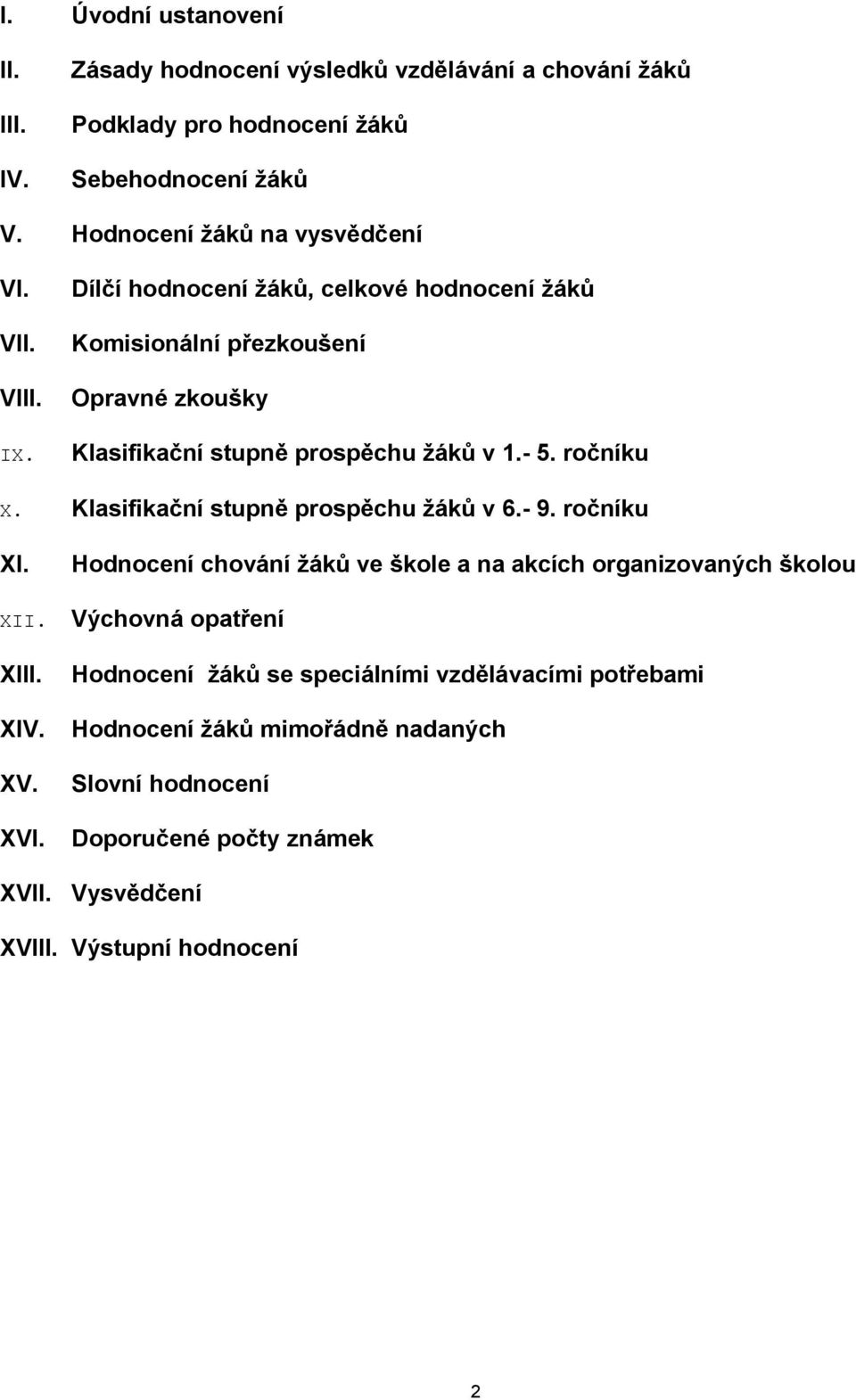 I. Úvodní ustanovení

II. Zásady hodnocení výsledků vzdělávání a chování žáků

III. Podklady pro hodnocení žáků

IV. Sebehodnocení žáků

V. Hodnocení žáků na vysvědčení

VI. Dílčí hodnocení žáků, celkové hodnocení žáků

VII. Komisionální přezkoušení

VIII. Opravné zkoušky

IX. Klasifikační stupně prospěchu žáků v 1.- 5. ročníku

X. Klasifikační stupně prospěchu žáků v 6.- 9. ročníku

XI. Hodnocení chování žáků ve škole a na akcích organizovaných školou

XII. Výchovná opatření

XIII. Hodnocení žáků se speciálními vzdělávacími potřebami

XIV. Hodnocení žáků mimořádně nadaných

XV. Slovní hodnocení

XVI. Doporučené počty známek

XVII. Vysvědčení

XVIII. Výstupní hodnocení

2